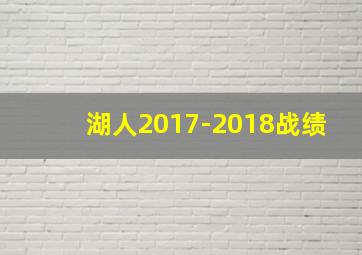 湖人2017-2018战绩